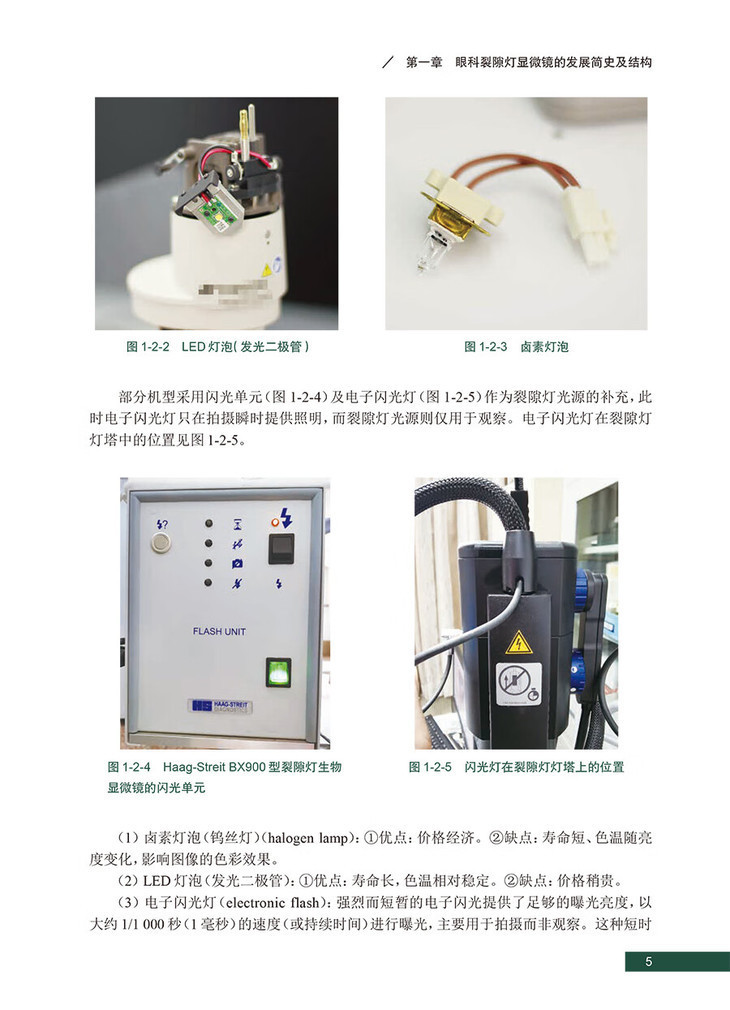 第一章 眼科裂隙灯显微镜的发展简史及结构

图1-2-2 LED灯泡(发光二极管)

图1-2-3 卤素灯泡

部分机型采用闪光单元(图1-2-4)及电子闪光灯(图1-2-5)作为裂隙灯光源的补充,此时电子闪光灯只在拍摄瞬时提供照明,而裂隙灯光源则仅用于观察。电子闪光灯在裂隙灯灯塔中的位置见图1-2-5。

FLASH UNIT

HAAG-STREIT

图1-2-4 Haag-Streit BX900型裂隙灯生物显微镜的闪光单元

图1-2-5 闪光灯在裂隙灯灯塔上的位置

(1)卤素灯泡(钨丝灯)(halogen lamp):①优点:价格经济。②缺点:寿命短、色温随亮度变化,影响图像的色彩效果。

(2)LED灯泡(发光二极管):①优点:寿命长,色温相对稳定。②缺点:价格稍贵。

(3)电子闪光灯(electronic flash):强烈而短暂的电子闪光提供了足够的曝光亮度,以大约1/1 000秒(1毫秒)的速度(或持续时间)进行曝光,主要用于拍摄而非观察。这种短时

5